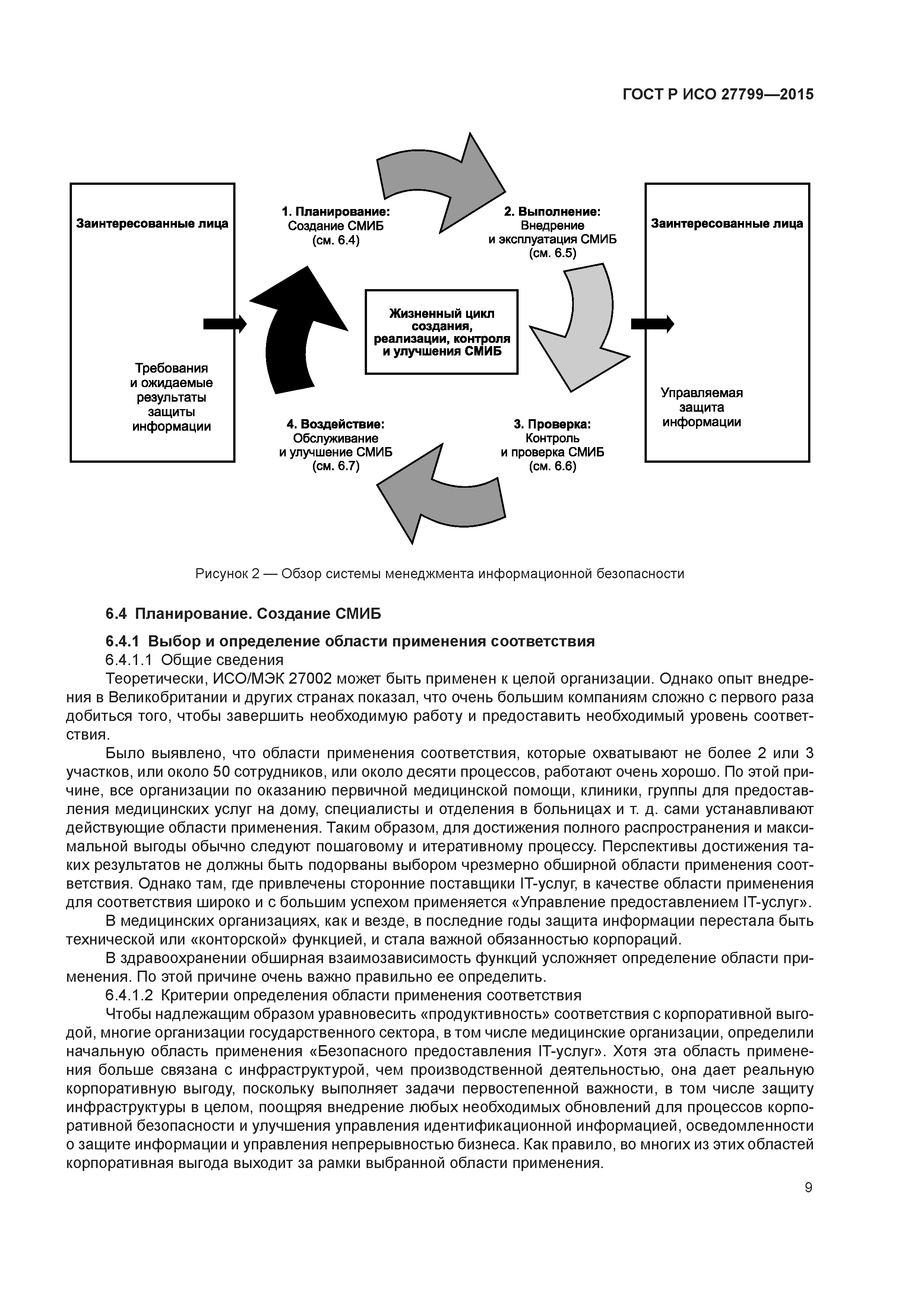 ГОСТ Р ИСО 27799—2015

Заинтересованные лица

Требования и ожидаемые результаты защиты информации

1. Планирование: Создание СМИБ (см. 6.4)

2. Выполнение: Внедрение и эксплуатация СМИБ (см. 6.5)

Жизненный цикл создания, реализации, контроля и улучшения СМИБ

4. Воздействие: Обслуживание и улучшение СМИБ (см. 6.7)

3. Проверка: Контроль и проверка СМИБ (см. 6.6)

Заинтересованные лица

Управляемая защита информации

Рисунок 2 — Обзор системы менеджмента информационной безопасности

6.4 Планирование. Создание СМИБ

6.4.1 Выбор и определение области применения соответствия

6.4.1.1 Общие сведения

Теоретически, ИСО/МЭК 27002 может быть применен к целой организации. Однако опыт внедрения в Великобритании и других странах показал, что очень большим компаниям сложно с первого раза добиться того, чтобы завершить необходимую работу и предоставить необходимый уровень соответствия.

Было выявлено, что области применения соответствия, которые охватывают не более 2 или 3 участков, или около 50 сотрудников, или около десяти процессов, работают очень хорошо. По этой причине, все организации по оказанию первичной медицинской помощи, клиники, группы для предоставления медицинских услуг на дому, специалисты и отделения в больницах и т. д. сами устанавливают действующие области применения. Таким образом, для достижения полного распространения и максимальной выгоды обычно следуют пошаговому и итеративному процессу. Перспективы достижения таких результатов не должны быть подорваны выбором чрезмерно обширной области применения соответствия. Однако там, где привлечены сторонние поставщики IT-услуг, в качестве области применения для соответствия широко и с большим успехом применяется «Управление предоставлением IT-услуг».

В медицинских организациях, как и везде, в последние годы защита информации перестала быть технической или «конторской» функцией, и стала важной обязанностью корпораций.

В здравоохранении обширная взаимозависимость функций усложняет определение области применения. По этой причине очень важно правильно ее определить.

6.4.1.2 Критерии определения области применения соответствия

Чтобы надлежащим образом уравновесить «продуктивность» соответствия с корпоративной выгодой, многие организации государственного сектора, в том числе медицинские организации, определили начальную область применения «Безопасного предоставления IT-услуг». Хотя эта область применения больше связана с инфраструктурой, чем производственной деятельностью, она дает реальную корпоративную выгоду, поскольку выполняет задачи первостепенной важности, в том числе защиту инфраструктуры в целом, поощряя внедрение любых необходимых обновлений для процессов корпоративной безопасности и улучшения управления идентификационной информацией, осведомленности о защите информации и управления непрерывностью бизнеса. Как правило, во многих из этих областей корпоративная выгода выходит за рамки выбранной области применения.

9